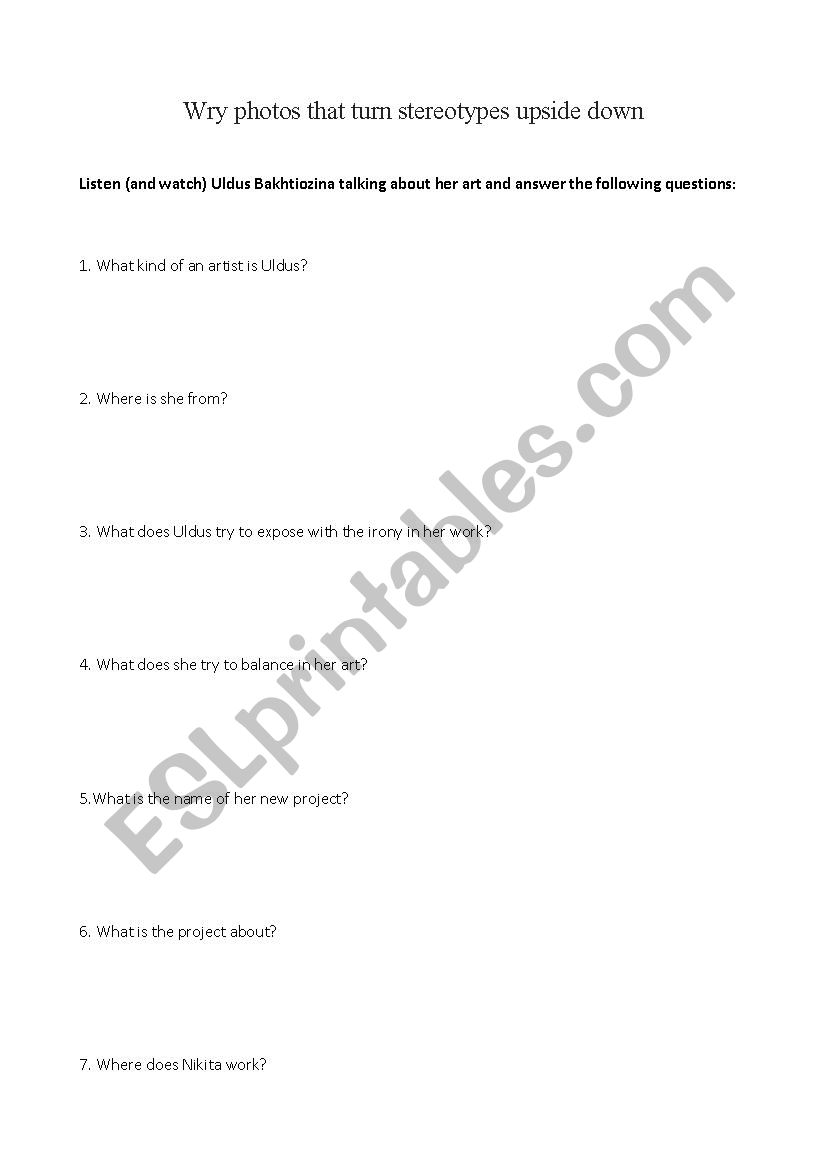 Wry photos that turn stereotypes upside down

Listen (and watch) Uldus Bakhtiozina talking about her art and answer the following questions:

1. What kind of an artist is Uldus?

2. Where is she from?

3. What does Uldus try to expose with the irony in her work?

4. What does she try to balance in her art?

5.What is the name of her new project?

6. What is the project about?

7. Where does Nikita work?

ESLprintables.com